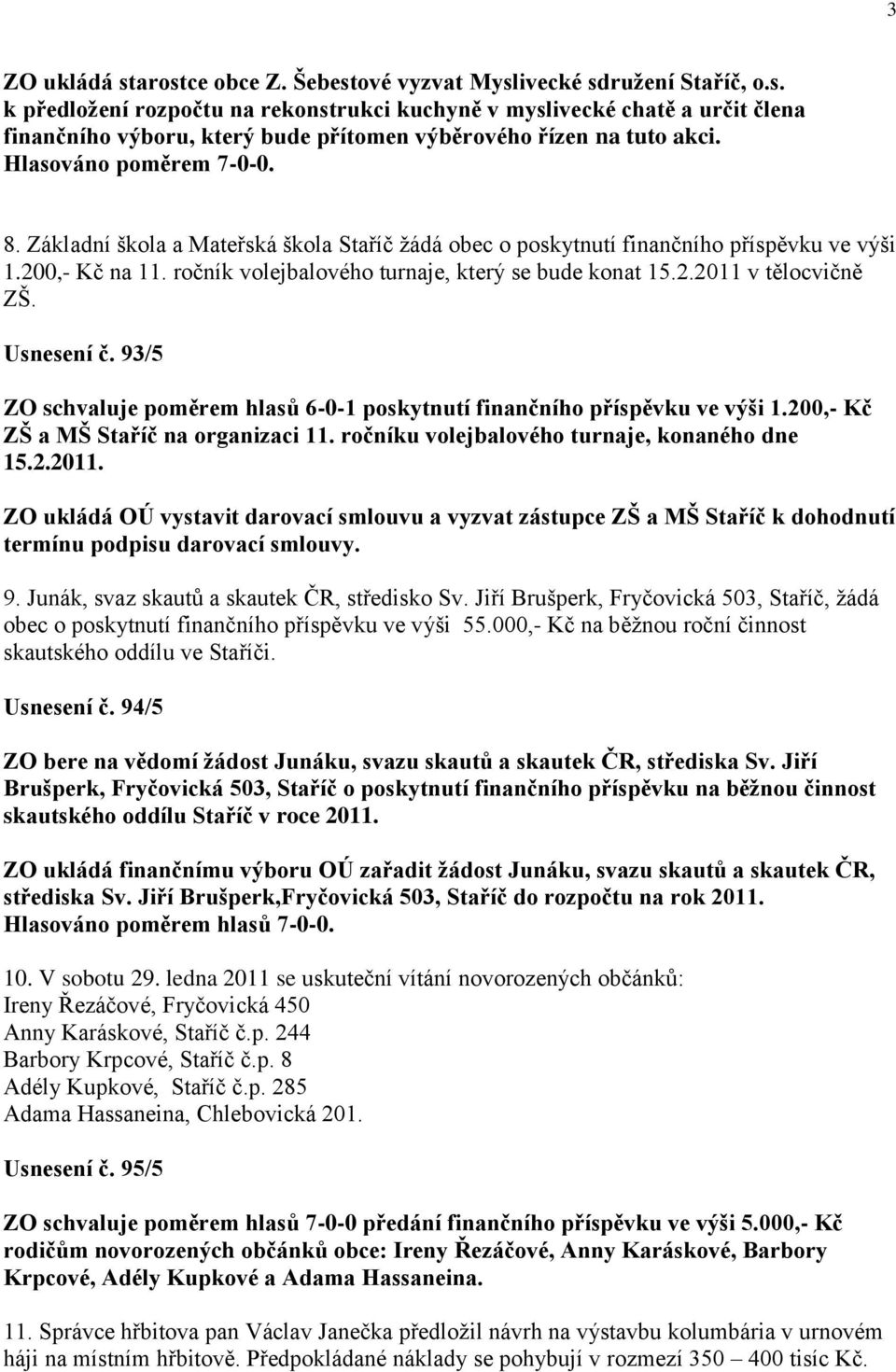 3

ZO ukládá starostce obce Z. Šebestové vyzvat Myslivecké sdružení Staříč, o.s. k předložení rozpočtu na rekonstrukci kuchyně v myslivecké chatě a určit člena finančního výboru, který bude přítomen výběrového řízen na tuto akci. Hlasováno poměrem 7-0-0.

8. Základní škola a Mateřská škola Staříč žádá obec o poskytnutí finančního příspěvku ve výši 1.200,- Kč na 11. ročník volejbalového turnaje, který se bude konat 15.2.2011 v tělocvičně ZŠ.

Usnesení č. 93/5

ZO schvaluje poměrem hlasů 6-0-1 poskytnutí finančního příspěvku ve výši 1.200,- Kč ZŠ a MŠ Staříč na organizaci 11. ročníku volejbalového turnaje, konaného dne 15.2.2011.

ZO ukládá OÚ vystavit darovací smlouvu a vyzvat zástupce ZŠ a MŠ Staříč k dohodnutí termínu podpisu darovací smlouvy.

9. Junák, svaz skautů a skautek ČR, středisko Sv. Jiří Brušperk, Fryčovická 503, Staříč, žádá obec o poskytnutí finančního příspěvku ve výši 55.000,- Kč na běžnou roční činnost skautského oddílu ve Staříči.

Usnesení č. 94/5

ZO bere na vědomí žádost Junáku, svazu skautů a skautek ČR, střediska Sv. Jiří Brušperk, Fryčovická 503, Staříč o poskytnutí finančního příspěvku na běžnou činnost skautského oddílu Staříč v roce 2011.

ZO ukládá finančnímu výboru OÚ zařadit žádost Junáku, svazu skautů a skautek ČR, střediska Sv. Jiří Brušperk,Fryčovická 503, Staříč do rozpočtu na rok 2011. Hlasováno poměrem hlasů 7-0-0.

10. V sobotu 29. ledna 2011 se uskuteční vítání novorozených občánků:
Ireny Řezáčové, Fryčovická 450
Anny Karáskové, Staříč č.p. 244
Barbory Krpcové, Staříč č.p. 8
Adély Kupkové, Staříč č.p. 285
Adama Hassaneina, Chlebovická 201.

Usnesení č. 95/5

ZO schvaluje poměrem hlasů 7-0-0 předání finančního příspěvku ve výši 5.000,- Kč rodičům novorozených občánků obce: Ireny Řezáčové, Anny Karáskové, Barbory Krpcové, Adély Kupkové a Adama Hassaneina.

11. Správce hřbitova pan Václav Janečka předložil návrh na výstavbu kolumbária v urnovém háji na místním hřbitově. Předpokládané náklady se pohybují v rozmezí 350 – 400 tisíc Kč.